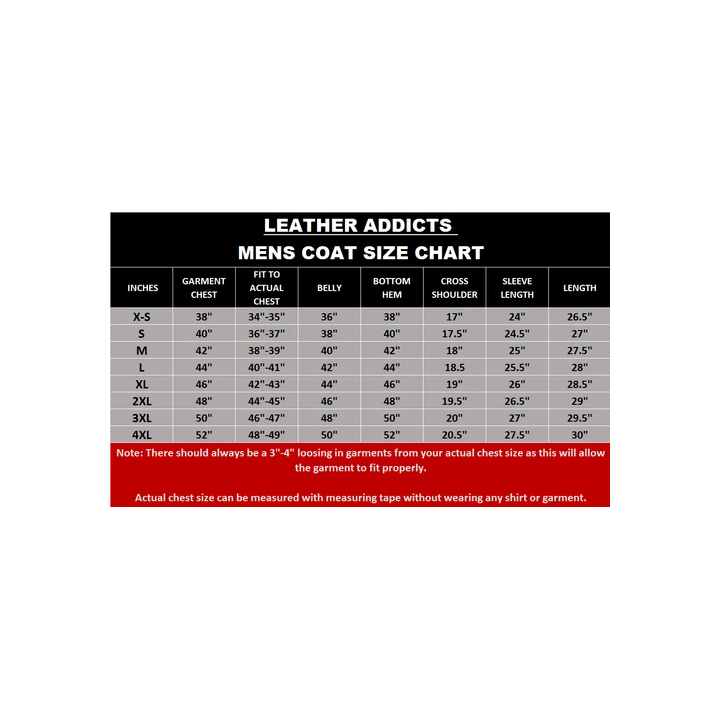 LEATHER ADDICTS
MENS COAT SIZE CHART

| INCHES | GARMENT CHEST | FIT TO ACTUAL CHEST | BELLY | BOTTOM HEM | CROSS SHOULDER | SLEEVE LENGTH | LENGTH |
|---|---|---|---|---|---|---|---|
| X-S | 38" | 34"-35" | 36" | 38" | 17" | 24" | 26.5" |
| S | 40" | 36"-37" | 38" | 40" | 17.5" | 24.5" | 27" |
| M | 42" | 38"-39" | 40" | 42" | 18" | 25" | 27.5" |
| L | 44" | 40"-41" | 42" | 44" | 18.5 | 25.5" | 28" |
| XL | 46" | 42"-43" | 44" | 46" | 19" | 26" | 28.5" |
| 2XL | 48" | 44"-45" | 46" | 48" | 19.5" | 26.5" | 29" |
| 3XL | 50" | 46"-47" | 48" | 50" | 20" | 27" | 29.5" |
| 4XL | 52" | 48"-49" | 50" | 52" | 20.5" | 27.5" | 30" |

Note: There should always be a 3"-4" loosing in garments from your actual chest size as this will allow the garment to fit properly.

Actual chest size can be measured with measuring tape without wearing any shirt or garment.